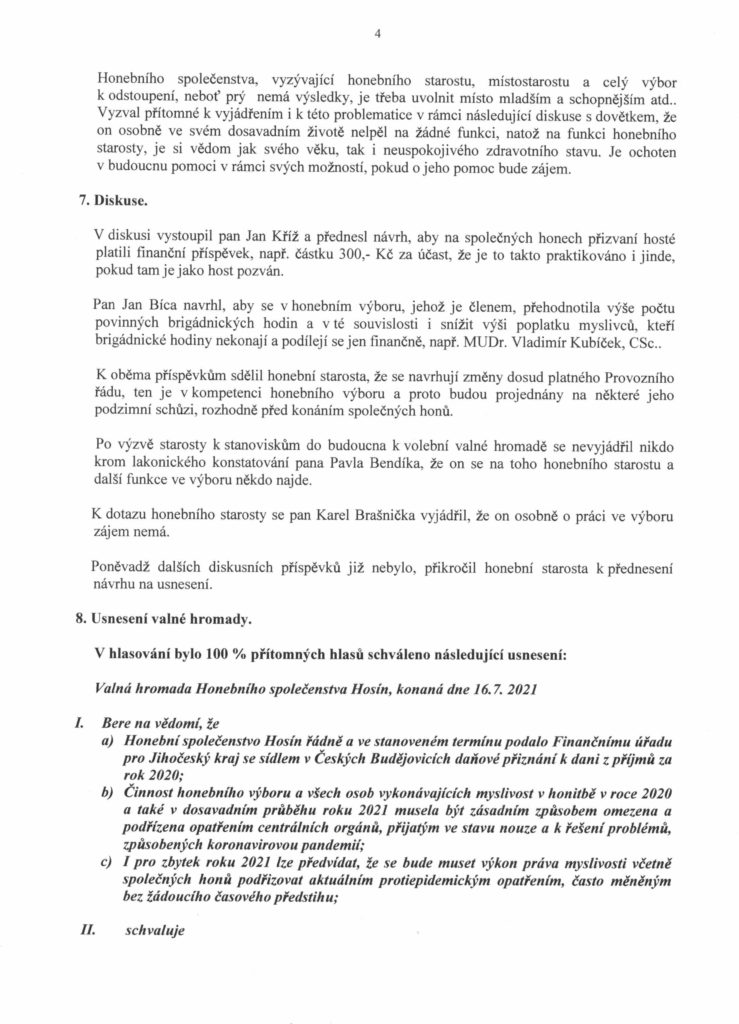 4

Honebního společenstva, vyzývající honebního starostu, místostarostu a celý výbor k odstoupení, neboť prý nemá výsledky, je třeba uvolnit místo mladším a schopnějším atd.. Vyzval přítomné k vyjádřením i k této problematice v rámci následující diskuse s dovětkem, že on osobně ve svém dosavadním životě nelpěl na žádné funkci, natož na funkci honebního starosty, je si vědom jak svého věku, tak i neuspokojivého zdravotního stavu. Je ochoten v budoucnu pomoci v rámci svých možností, pokud o jeho pomoc bude zájem.

7. Diskuse.

V diskusi vystoupil pan Jan Kříž a přednesl návrh, aby na společných honech přizvaní hosté platili finanční příspěvek, např. částku 300,- Kč za účast, že je to takto praktikováno i jinde, pokud tam je jako host pozván.

Pan Jan Bíca navrhl, aby se v honebním výboru, jehož je členem, přehodnotila výše počtu povinných brigádnických hodin a v té souvislosti i snížit výši poplatku myslivců, kteří brigádnické hodiny nekonají a podílejí se jen finančně, např. MUDr. Vladimír Kubíček, CSc..

K oběma příspěvkům sdělil honební starosta, že se navrhují změny dosud platného Provozního řádu, ten je v kompetenci honebního výboru a proto budou projednány na některé jeho podzimní schůzi, rozhodně před konáním společných honů.

Po výzvě starosty k stanoviskům do budoucna k volební valné hromadě se nevyjádřil nikdo krom lakonického konstatování pana Pavla Bendíka, že on se na toho honebního starostu a další funkce ve výboru někdo najde.

K dotazu honebního starosty se pan Karel Brašnička vyjádřil, že on osobně o práci ve výboru zájem nemá.

Poněvadž dalších diskusních příspěvků již nebylo, přikročil honební starosta k přednesení návrhu na usnesení.

8. Usnesení valné hromady.

V hlasování bylo 100 % přítomných hlasů schváleno následující usnesení:

Valná hromada Honebního společenstva Hosín, konaná dne 16.7. 2021

I. Bere na vědomí, že
a) Honební společenstvo Hosín řádně a ve stanoveném termínu podalo Finančnímu úřadu pro Jihočeský kraj se sídlem v Českých Budějovicích daňové přiznání k dani z příjmů za rok 2020;
b) Činnost honebního výboru a všech osob vykonávajících myslivost v honitbě v roce 2020 a také v dosavadním průběhu roku 2021 musela být zásadním způsobem omezena a podřízena opatřením centrálních orgánů, přijatým ve stavu nouze a k řešení problémů, způsobených koronavirovou pandemií;
c) I pro zbytek roku 2021 lze předvídat, že se bude muset výkon práva myslivosti včetně společných honů podřizovat aktuálním protiepidemickým opatřením, často měněným bez žádoucího časového předstihu;

II. schvaluje